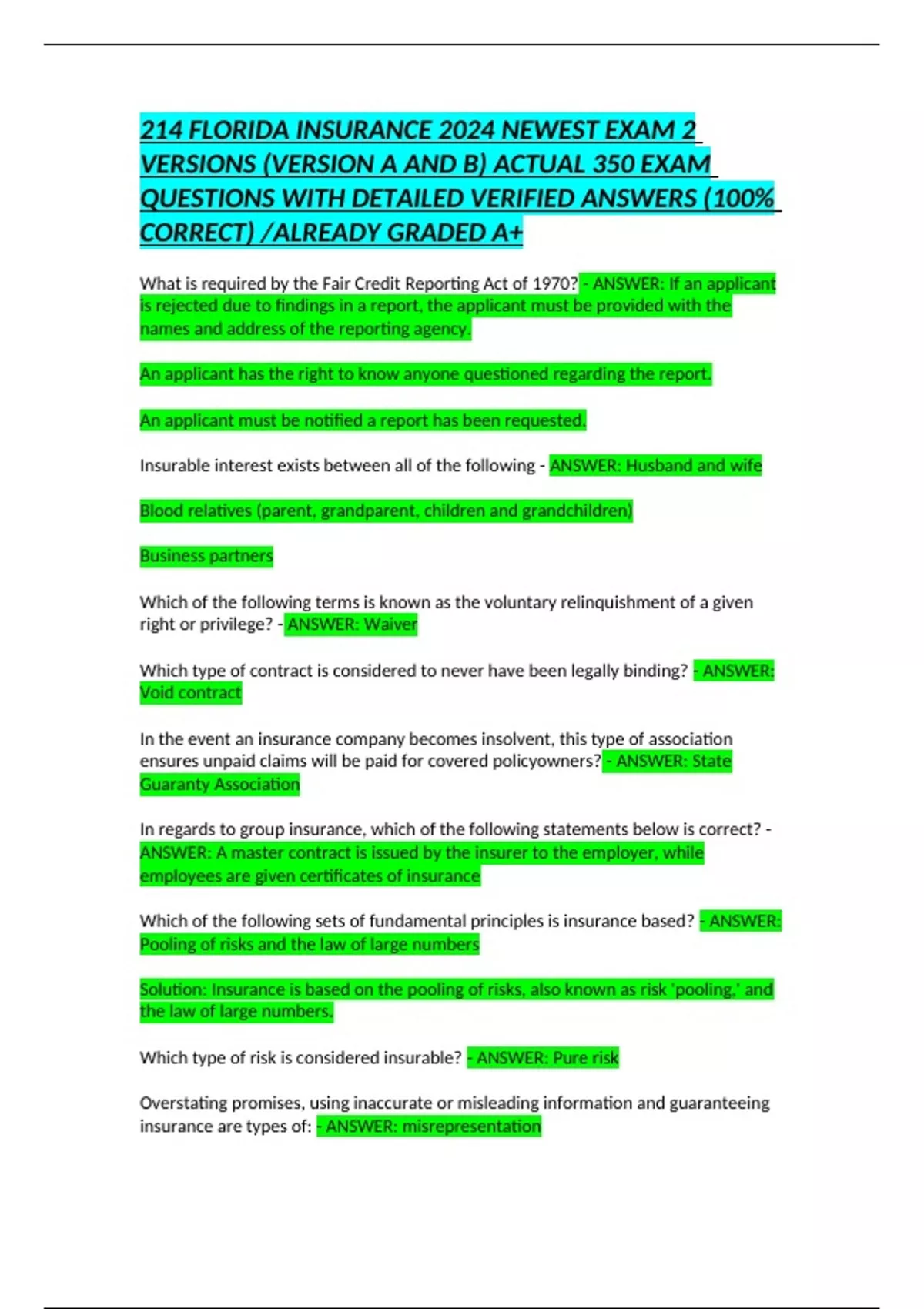 214 FLORIDA INSURANCE 2024 NEWEST EXAM 2 VERSIONS (VERSION A AND B) ACTUAL 350 EXAM QUESTIONS WITH DETAILED VERIFIED ANSWERS (100% CORRECT) /ALREADY GRADED A+

What is required by the Fair Credit Reporting Act of 1970? - ANSWER: If an applicant is rejected due to findings in a report, the applicant must be provided with the names and address of the reporting agency.

An applicant has the right to know anyone questioned regarding the report.

An applicant must be notified a report has been requested.

Insurable interest exists between all of the following - ANSWER: Husband and wife

Blood relatives (parent, grandparent, children and grandchildren)

Business partners

Which of the following terms is known as the voluntary relinquishment of a given right or privilege? - ANSWER: Waiver

Which type of contract is considered to never have been legally binding? - ANSWER: Void contract

In the event an insurance company becomes insolvent, this type of association ensures unpaid claims will be paid for covered policyowners? - ANSWER: State Guaranty Association

In regards to group insurance, which of the following statements below is correct? - ANSWER: A master contract is issued by the insurer to the employer, while employees are given certificates of insurance

Which of the following sets of fundamental principles is insurance based? - ANSWER: Pooling of risks and the law of large numbers

Solution: Insurance is based on the pooling of risks, also known as risk 'pooling,' and the law of large numbers.

Which type of risk is considered insurable? - ANSWER: Pure risk

Overstating promises, using inaccurate or misleading information and guaranteeing insurance are types of: - ANSWER: misrepresentation